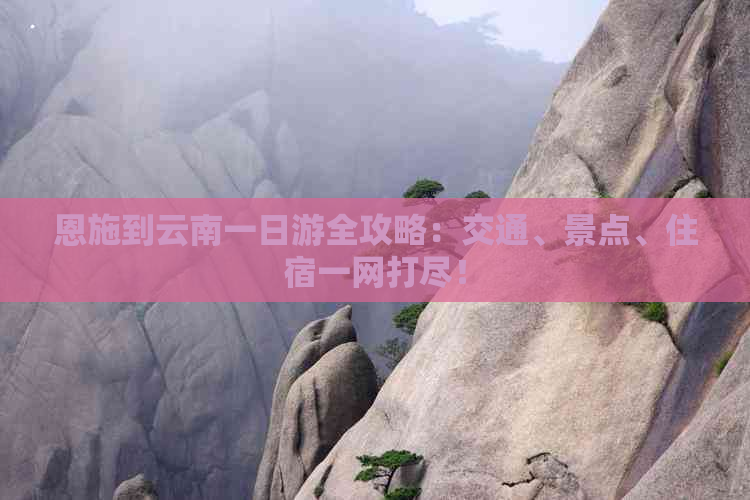 恩施到云南一日游全攻略：交通、景点、住宿一网打尽！